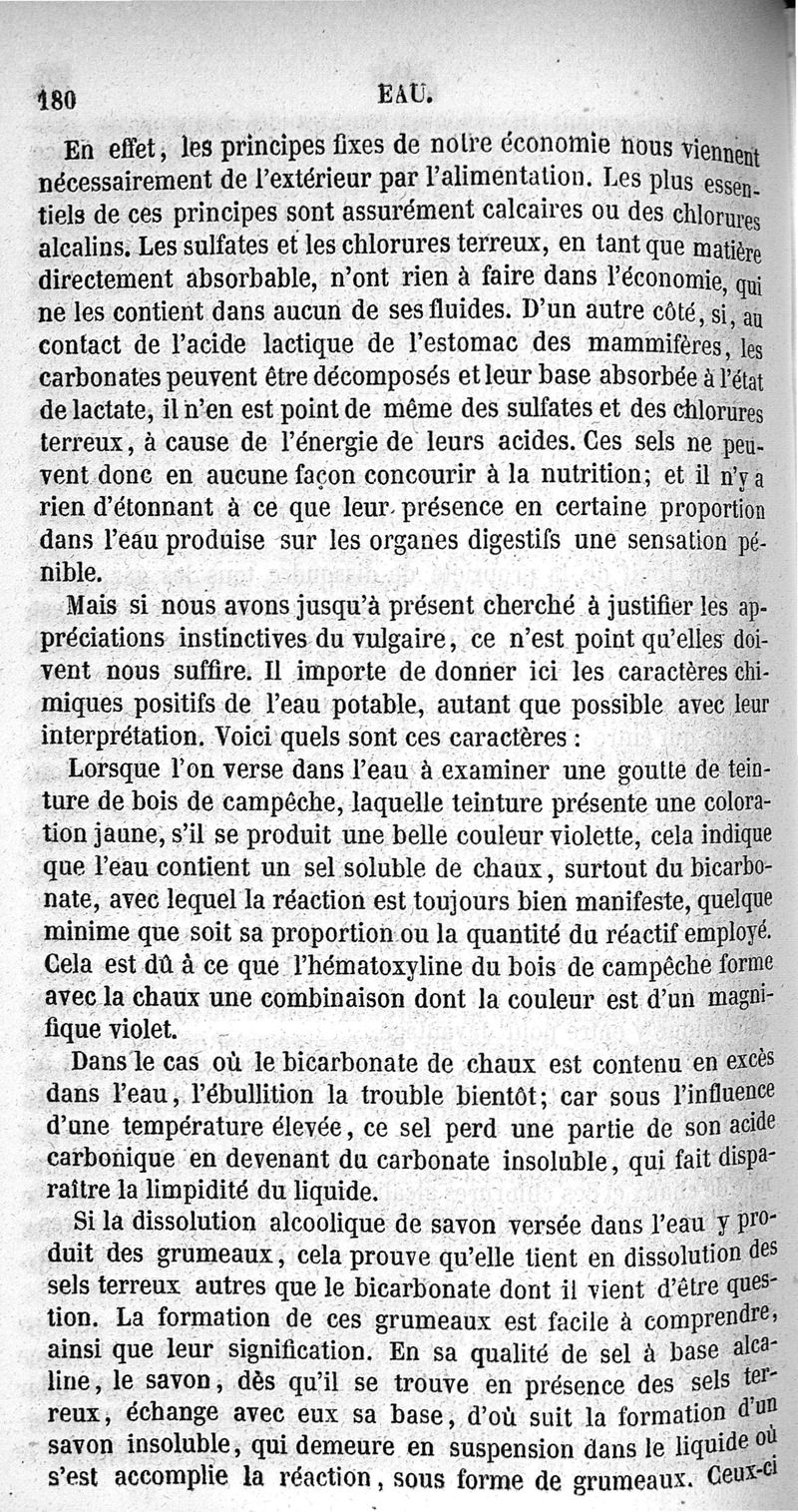 180 EAU.

En effet, les principes fixes de notre économie nous viennent nécessairement de l'extérieur par l'alimentation. Les plus essentiels de ces principes sont assurément calcaires ou des chlorures alcalins. Les sulfates et les chlorures terreux, en tant que matière directement absorbable, n'ont rien à faire dans l'économie, qui ne les contient dans aucun de ses fluides. D'un autre côté, si, au contact de l'acide lactique de l'estomac des mammifères, les carbonates peuvent être décomposés et leur base absorbée à l'état de lactate, il n'en est point de même des sulfates et des chlorures terreux, à cause de l'énergie de leurs acides. Ces sels ne peuvent donc en aucune façon concourir à la nutrition; et il n'y a rien d'étonnant à ce que leur présence en certaine proportion dans l'eau produise sur les organes digestifs une sensation pénible.

Mais si nous avons jusqu'à présent cherché à justifier les appréciations instinctives du vulgaire, ce n'est point qu'elles doivent nous suffire. Il importe de donner ici les caractères chimiques positifs de l'eau potable, autant que possible avec leur interprétation. Voici quels sont ces caractères :

Lorsque l'on verse dans l'eau à examiner une goutte de teinture de bois de campêche, laquelle teinture présente une coloration jaune, s'il se produit une belle couleur violette, cela indique que l'eau contient un sel soluble de chaux, surtout du bicarbonate, avec lequel la réaction est toujours bien manifeste, quelque minime que soit sa proportion ou la quantité du réactif employé. Cela est dû à ce que l'hématoxyline du bois de campêche forme avec la chaux une combinaison dont la couleur est d'un magnifique violet.

Dans le cas où le bicarbonate de chaux est contenu en excès dans l'eau, l'ébullition la trouble bientôt; car sous l'influence d'une température élevée, ce sel perd une partie de son acide carbonique en devenant du carbonate insoluble, qui fait disparaître la limpidité du liquide.

Si la dissolution alcoolique de savon versée dans l'eau y produit des grumeaux, cela prouve qu'elle tient en dissolution des sels terreux autres que le bicarbonate dont il vient d'être question. La formation de ces grumeaux est facile à comprendre, ainsi que leur signification. En sa qualité de sel à base alcaline, le savon, dès qu'il se trouve en présence des sels terreux, échange avec eux sa base, d'où suit la formation d'un savon insoluble, qui demeure en suspension dans le liquide où s'est accomplie la réaction, sous forme de grumeaux. Ceux-ci